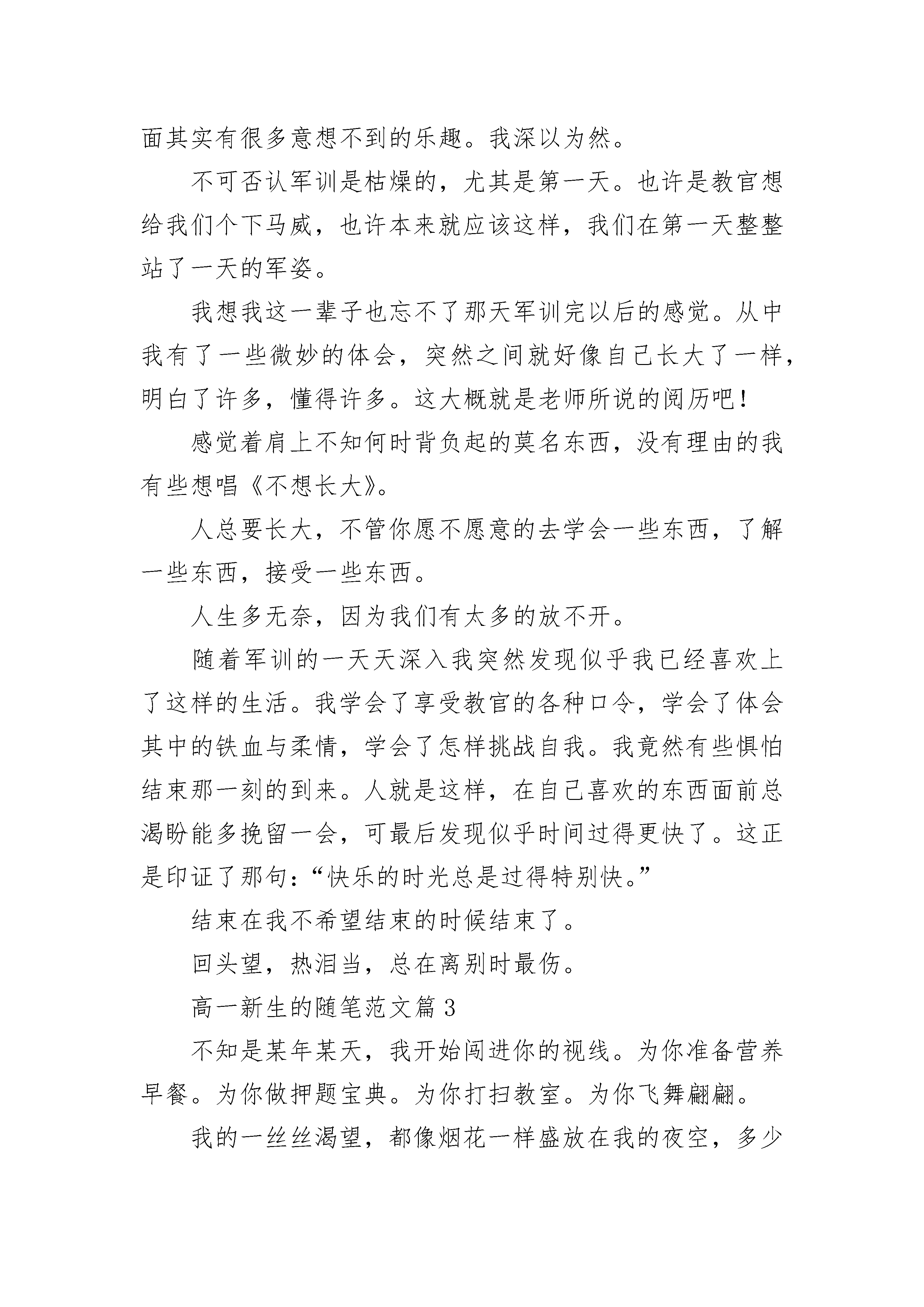 面其实有很多意想不到的乐趣。我深以为然。

不可否认军训是枯燥的，尤其是第一天。也许是教官想给我们个下马威，也许本来就应该这样，我们在第一天整整站了一天的军姿。

我想我这一辈子也忘不了那天军训完以后的感觉。从中我有了一些微妙的体会，突然之间就好像自己长大了一样，明白了许多，懂得许多。这大概就是老师所说的阅历吧！

感觉着肩上不知何时背负起的莫名东西，没有理由的我有些想唱《不想长大》。

人总要长大，不管你愿不愿意的去学会一些东西，了解一些东西，接受一些东西。

人生多无奈，因为我们有太多的放不开。

随着军训的一天天深入我突然发现似乎我已经喜欢上了这样的生活。我学会了享受教官的各种口令，学会了体会其中的铁血与柔情，学会了怎样挑战自我。我竟然有些惧怕结束那一刻的到来。人就是这样，在自己喜欢的东西面前总渴盼能多挽留一会，可最后发现似乎时间过得更快了。这正是印证了那句：“快乐的时光总是过得特别快。”

结束在我不希望结束的时候结束了。

回头望，热泪当，总在离别时最伤。

高一新生的随笔范文篇 3

不知是某年某天，我开始闯进你的视线。为你准备营养早餐。为你做押题宝典。为你打扫教室。为你飞舞翩翩。

我的一丝丝渴望，都像烟花一样盛放在我的夜空，多少